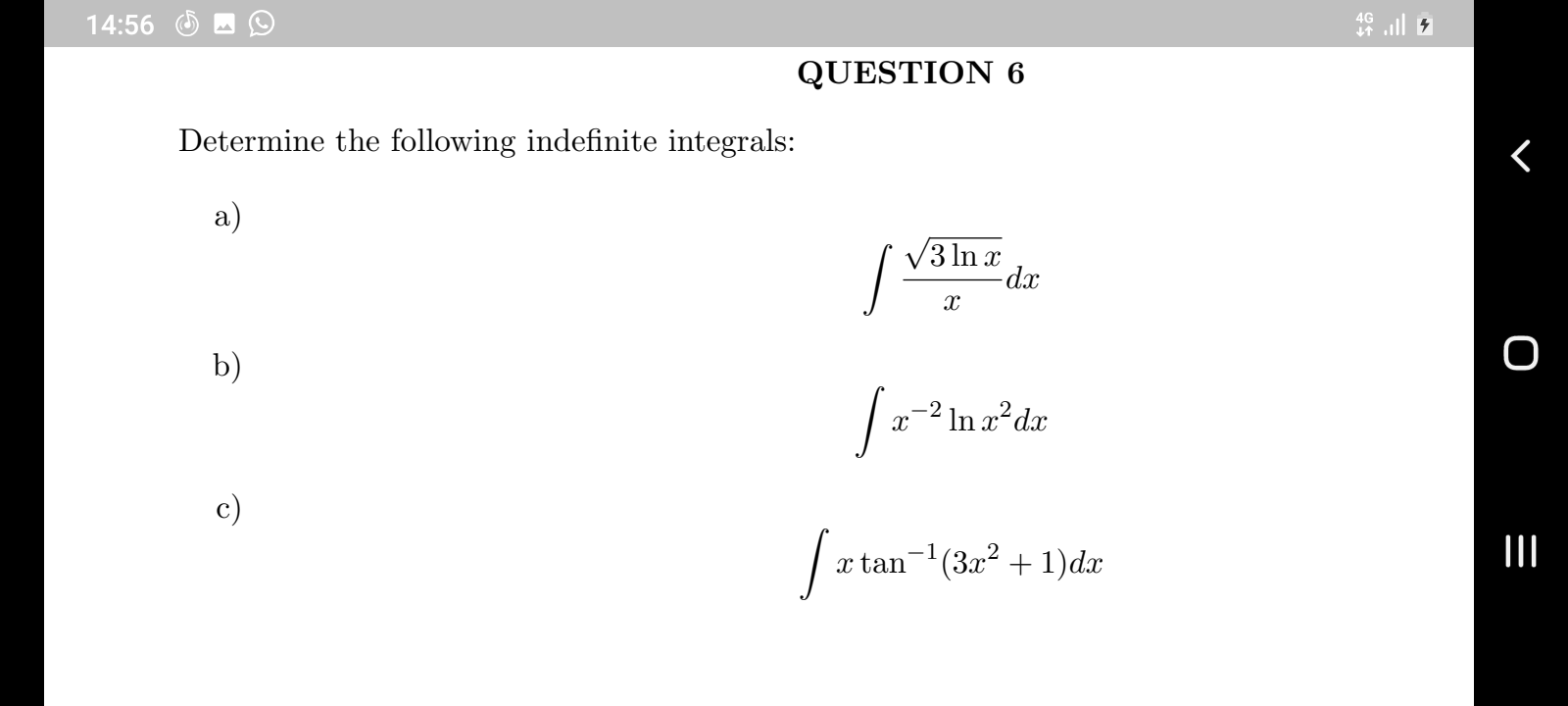 14:56

4G

QUESTION 6

Determine the following indefinite integrals:

a)

$\int \frac{\sqrt{3 \ln x}}{x} dx$

b)

$\int x^{-2} \ln x^2 dx$

c)

$\int x \tan^{-1}(3x^2 + 1) dx$